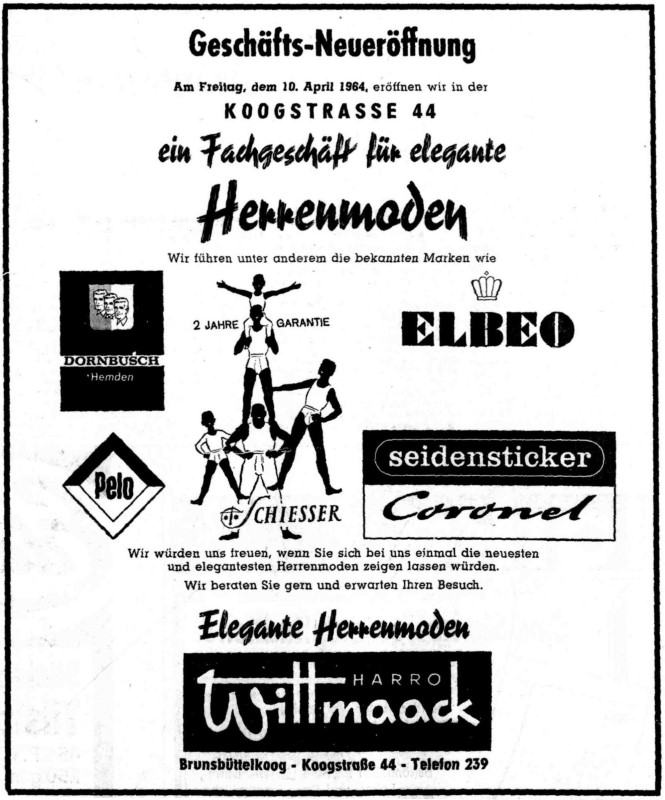 Geschäfts-Neueröffnung

Am Freitag, dem 10. April 1964, eröffnen wir in der

KOOGSTRASSE 44

ein Fachgeschäft für elegante

Herrenmoden

Wir führen unter anderem die bekannten Marken wie

DORNBUSCH Hemden

2 JAHRE GARANTIE

ELBEO

Pelo

SCHIESSER

seidensticker

Coronel

Wir würden uns freuen, wenn Sie sich bei uns einmal die neuesten und elegantesten Herrenmoden zeigen lassen würden.

Wir beraten Sie gern und erwarten Ihren Besuch.

Elegante Herrenmoden

HARRO Wittmaack

Brunsbüttelkoog - Koogstraße 44 - Telefon 239